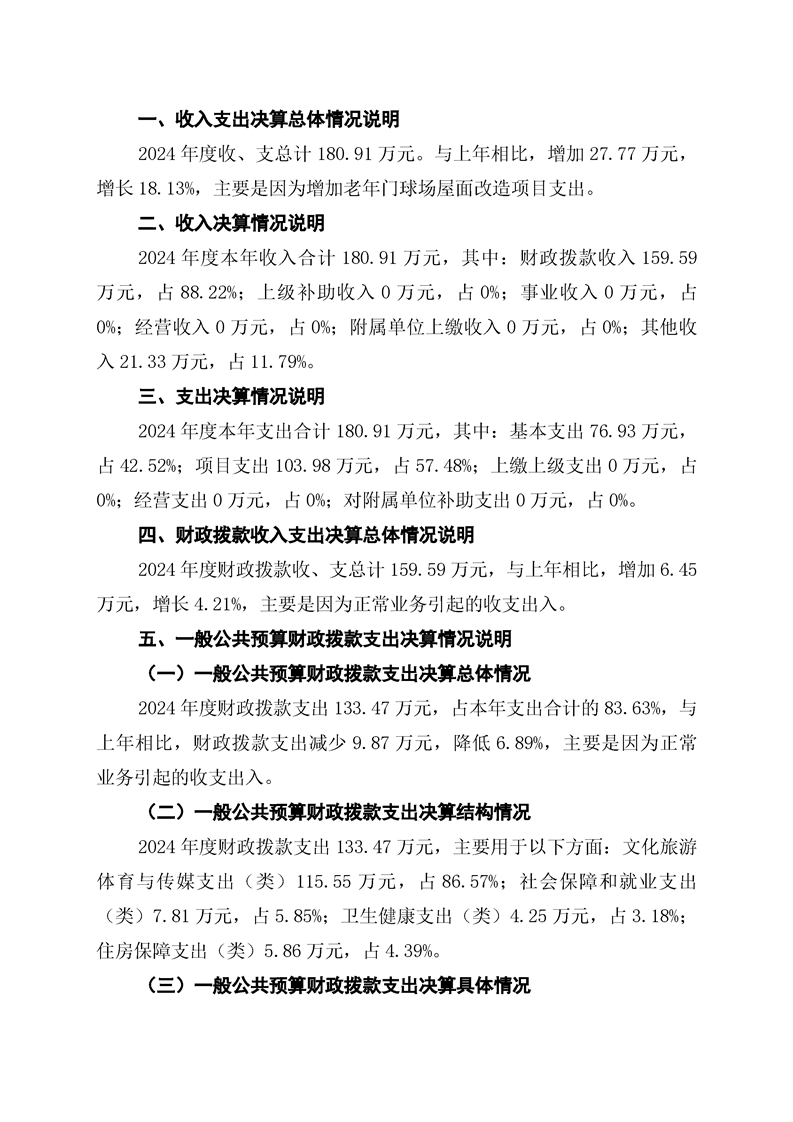 一、收入支出决算总体情况说明

2024 年度收、支总计 180.91 万元。与上年相比，增加 27.77 万元，增长 18.13%，主要是因为增加老年门球场屋面改造项目支出。

二、收入决算情况说明

2024 年度本年收入合计 180.91 万元，其中：财政拨款收入 159.59 万元，占 88.22%；上级补助收入 0 万元，占 0%；事业收入 0 万元，占 0%；经营收入 0 万元，占 0%；附属单位上缴收入 0 万元，占 0%；其他收入 21.33 万元，占 11.79%。

三、支出决算情况说明

2024 年度本年支出合计 180.91 万元，其中：基本支出 76.93 万元，占 42.52%；项目支出 103.98 万元，占 57.48%；上缴上级支出 0 万元，占 0%；经营支出 0 万元，占 0%；对附属单位补助支出 0 万元，占 0%。

四、财政拨款收入支出决算总体情况说明

2024 年度财政拨款收、支总计 159.59 万元，与上年相比，增加 6.45 万元，增长 4.21%，主要是因为正常业务引起的收支出入。

五、一般公共预算财政拨款支出决算情况说明

（一）一般公共预算财政拨款支出决算总体情况

2024 年度财政拨款支出 133.47 万元，占本年支出合计的 83.63%，与上年相比，财政拨款支出减少 9.87 万元，降低 6.89%，主要是因为正常业务引起的收支出入。

（二）一般公共预算财政拨款支出决算结构情况

2024 年度财政拨款支出 133.47 万元，主要用于以下方面：文化旅游体育与传媒支出（类）115.55 万元，占 86.57%；社会保障和就业支出（类）7.81 万元，占 5.85%；卫生健康支出（类）4.25 万元，占 3.18%；住房保障支出（类）5.86 万元，占 4.39%。

（三）一般公共预算财政拨款支出决算具体情况